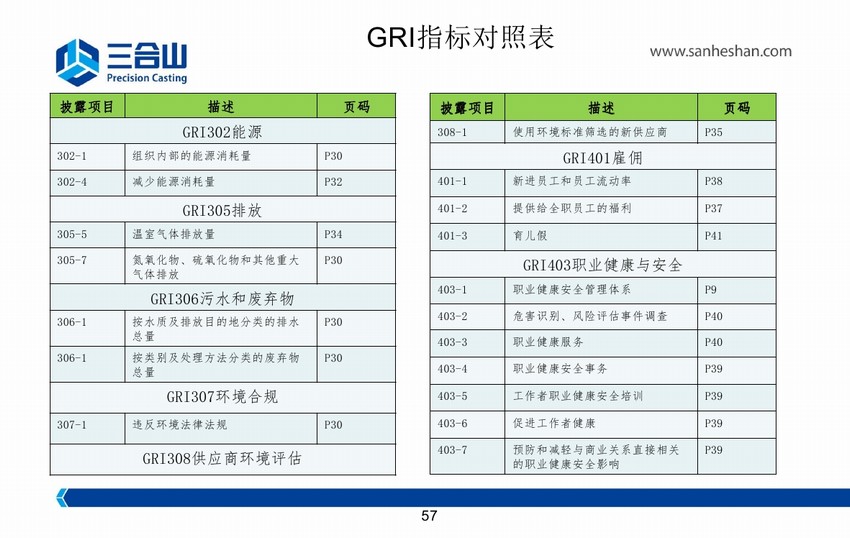 三合山
Precision Casting

GRI指标对照表

www.sanheshan.com

| 披露项目 | 描述 | 页码 |
|---|---|---|
| GRI302能源 | | |
| 302-1 | 组织内部的能源消耗量 | P30 |
| 302-4 | 减少能源消耗量 | P32 |
| GRI305排放 | | |
| 305-5 | 温室气体排放量 | P34 |
| 305-7 | 氮氧化物、硫氧化物和其他重大气体排放 | P30 |
| GRI306污水和废弃物 | | |
| 306-1 | 按水质及排放目的地分类的排水总量 | P30 |
| 306-1 | 按类别及处理方法分类的废弃物总量 | P30 |
| GRI307环境合规 | | |
| 307-1 | 违反环境法律法规 | P30 |
| GRI308供应商环境评估 | | |

| 披露项目 | 描述 | 页码 |
|---|---|---|
| 308-1 | 使用环境标准筛选的新供应商 | P35 |
| GRI401雇佣 | | |
| 401-1 | 新进员工和员工流动率 | P38 |
| 401-2 | 提供给全职员工的福利 | P37 |
| 401-3 | 育儿假 | P41 |
| GRI403职业健康与安全 | | |
| 403-1 | 职业健康安全管理体系 | P9 |
| 403-2 | 危害识别、风险评估事件调查 | P40 |
| 403-3 | 职业健康服务 | P40 |
| 403-4 | 职业健康安全事务 | P39 |
| 403-5 | 工作者职业健康安全培训 | P39 |
| 403-6 | 促进工作者健康 | P39 |
| 403-7 | 预防和减轻与商业关系直接相关的职业健康安全影响 | P39 |

57